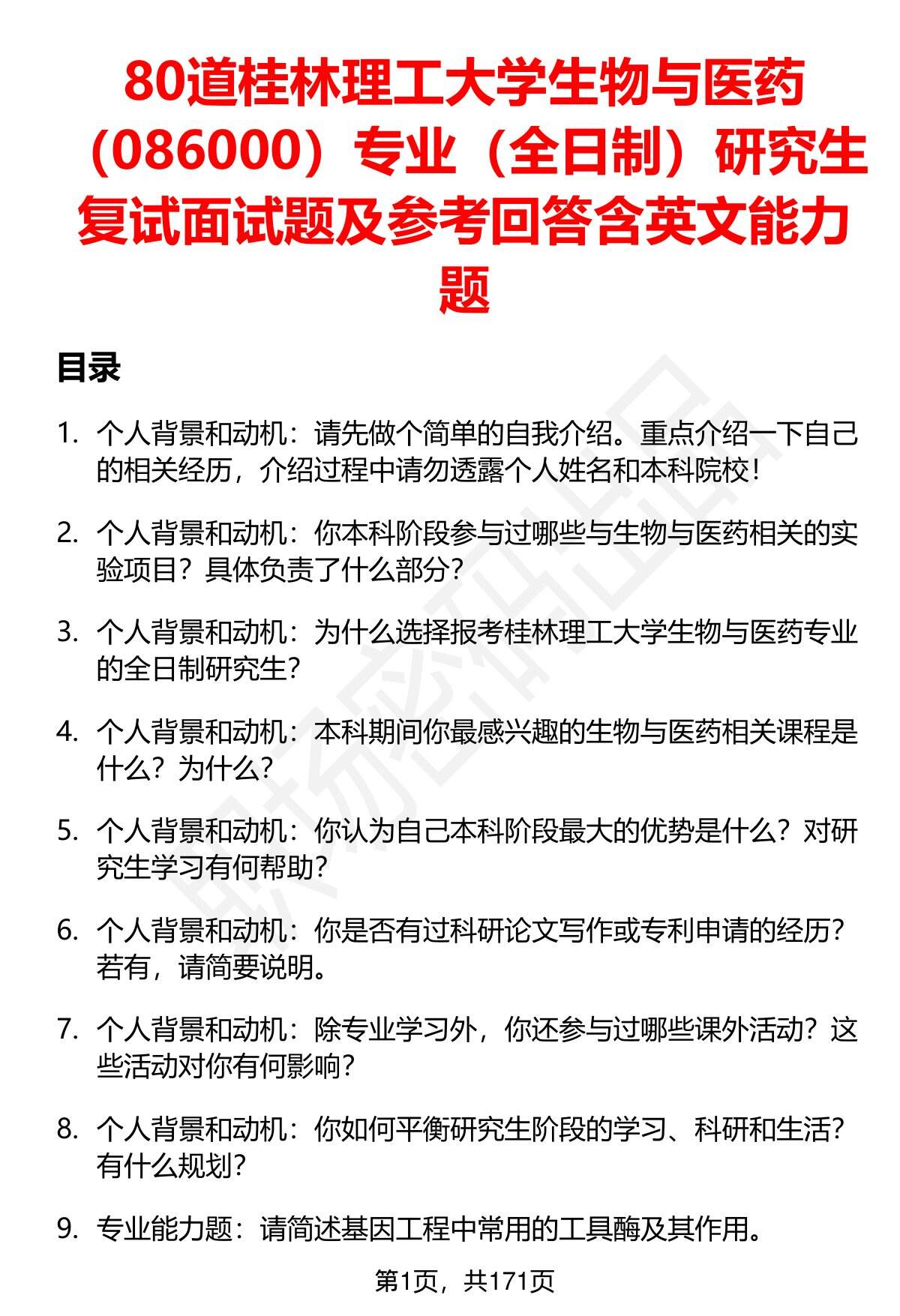 80道桂林理工大学生物与医药（086000）专业（全日制）研究生复试面试题及参考回答含英文能力题

目录

1. 个人背景和动机：请先做个简单的自我介绍。重点介绍一下自己的相关经历，介绍过程中请勿透露个人姓名和本科院校！

2. 个人背景和动机：你本科阶段参与过哪些与生物与医药相关的实验项目？具体负责了什么部分？

3. 个人背景和动机：为什么选择报考桂林理工大学生物与医药专业的全日制研究生？

4. 个人背景和动机：本科期间你最感兴趣的生物与医药相关课程是什么？为什么？

5. 个人背景和动机：你认为自己本科阶段最大的优势是什么？对研究生学习有何帮助？

6. 个人背景和动机：你是否有过科研论文写作或专利申请的经历？若有，请简要说明。

7. 个人背景和动机：除专业学习外，你还参与过哪些课外活动？这些活动对你有何影响？

8. 个人背景和动机：你如何平衡研究生阶段的学习、科研和生活？有什么规划？

9. 专业能力题：请简述基因工程中常用的工具酶及其作用。

第1页，共171页